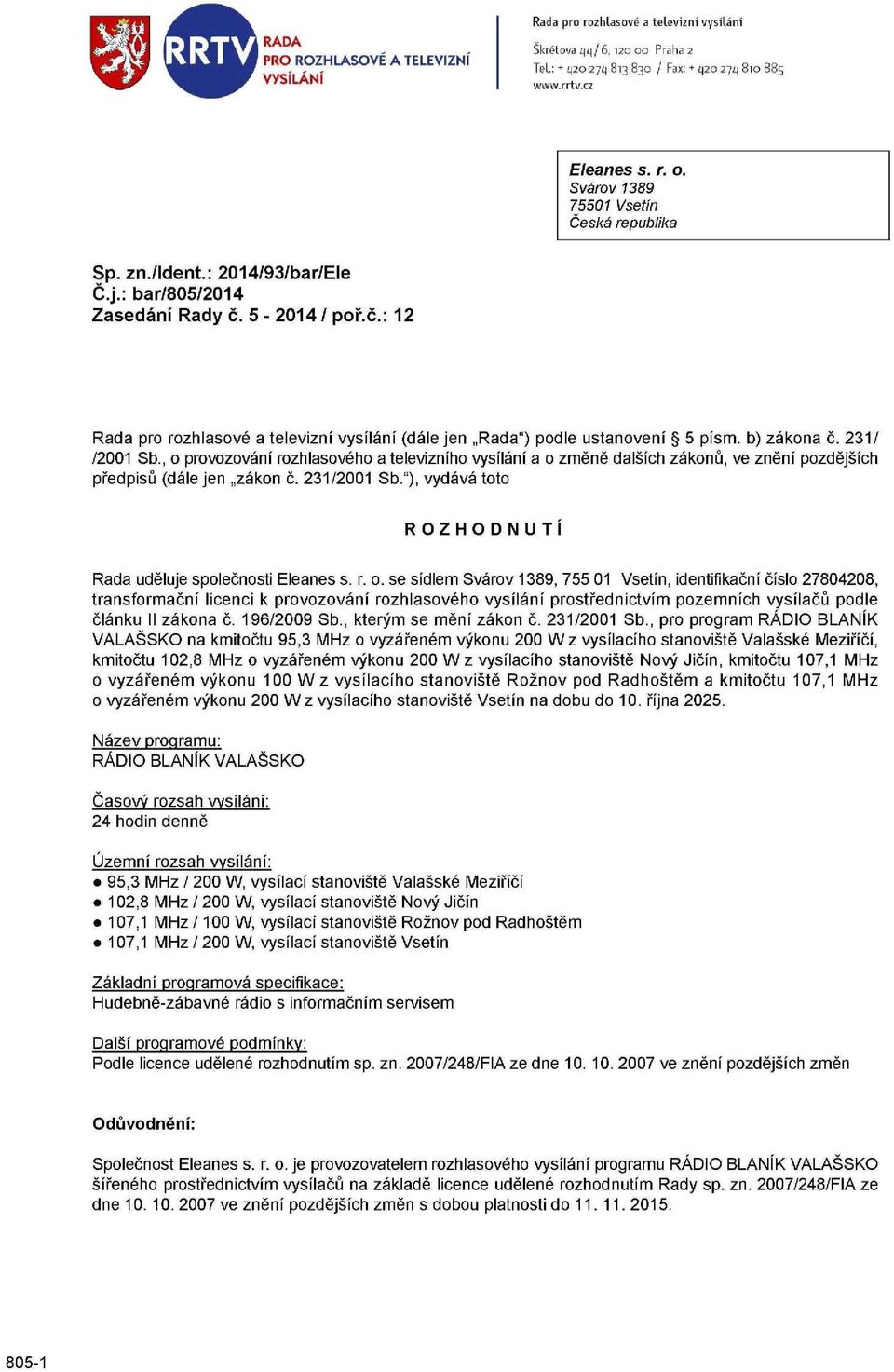 RRTV RADA PRO ROZHLASOVÉ A TELEVIZNÍ VYSÍLÁNÍ

Rada pro rozhlasové a televizní vysílání
Škrétova 44/6, 120 00 Praha 2
Tel.: + 420 274 813 830 / Fax: + 420 274 810 885
www.rrtv.cz

Eleanes s. r. o.
Svárov 1389
75501 Vsetín
Česká republika

Sp. zn./Ident.: 2014/93/bar/Ele
Č.j.: bar/805/2014
Zasedání Rady č. 5 - 2014 / poř.č.: 12

Rada pro rozhlasové a televizní vysílání (dále jen „Rada“) podle ustanovení § 5 písm. b) zákona č. 231/ /2001 Sb., o provozování rozhlasového a televizního vysílání a o změně dalších zákonů, ve znění pozdějších předpisů (dále jen „zákon č. 231/2001 Sb.“), vydává toto

R O Z H O D N U T Í

Rada uděluje společnosti Eleanes s. r. o. se sídlem Svárov 1389, 755 01 Vsetín, identifikační číslo 27804208, transformační licenci k provozování rozhlasového vysílání prostřednictvím pozemních vysílačů podle článku II zákona č. 196/2009 Sb., kterým se mění zákon č. 231/2001 Sb., pro program RÁDIO BLANÍK VALAŠSKO na kmitočtu 95,3 MHz o vyzářeném výkonu 200 W z vysílacího stanoviště Valašské Meziříčí, kmitočtu 102,8 MHz o vyzářeném výkonu 200 W z vysílacího stanoviště Nový Jičín, kmitočtu 107,1 MHz o vyzářeném výkonu 100 W z vysílacího stanoviště Rožnov pod Radhoštěm a kmitočtu 107,1 MHz o vyzářeném výkonu 200 W z vysílacího stanoviště Vsetín na dobu do 10. října 2025.

Název programu:
RÁDIO BLANÍK VALAŠSKO

Časový rozsah vysílání:
24 hodin denně

Územní rozsah vysílání:
● 95,3 MHz / 200 W, vysílací stanoviště Valašské Meziříčí
● 102,8 MHz / 200 W, vysílací stanoviště Nový Jičín
● 107,1 MHz / 100 W, vysílací stanoviště Rožnov pod Radhoštěm
● 107,1 MHz / 200 W, vysílací stanoviště Vsetín

Základní programová specifikace:
Hudebně-zábavné rádio s informačním servisem

Další programové podmínky:
Podle licence udělené rozhodnutím sp. zn. 2007/248/FIA ze dne 10. 10. 2007 ve znění pozdějších změn

Odůvodnění:

Společnost Eleanes s. r. o. je provozovatelem rozhlasového vysílání programu RÁDIO BLANÍK VALAŠSKO šířeného prostřednictvím vysílačů na základě licence udělené rozhodnutím Rady sp. zn. 2007/248/FIA ze dne 10. 10. 2007 ve znění pozdějších změn s dobou platnosti do 11. 11. 2015.

805-1